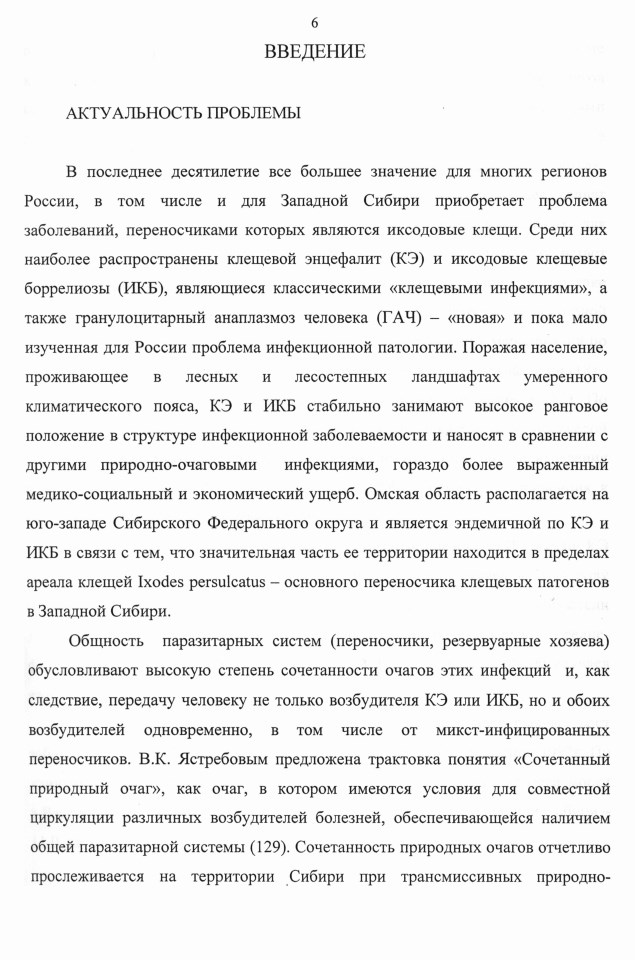 6

ВВЕДЕНИЕ

АКТУАЛЬНОСТЬ ПРОБЛЕМЫ

В последнее десятилетие все большее значение для многих регионов России, в том числе и для Западной Сибири приобретает проблема заболеваний, переносчиками которых являются иксодовые клещи. Среди них наиболее распространены клещевой энцефалит (КЭ) и иксодовые клещевые боррелиозы (ИКБ), являющиеся классическими «клещевыми инфекциями», а также гранулоцитарный анаплазмоз человека (ГАЧ) – «новая» и пока мало изученная для России проблема инфекционной патологии. Поражая население, проживающее в лесных и лесостепных ландшафтах умеренного климатического пояса, КЭ и ИКБ стабильно занимают высокое ранговое положение в структуре инфекционной заболеваемости и наносят в сравнении с другими природно-очаговыми инфекциями, гораздо более выраженный медико-социальный и экономический ущерб. Омская область располагается на юго-западе Сибирского Федерального округа и является эндемичной по КЭ и ИКБ в связи с тем, что значительная часть ее территории находится в пределах ареала клещей Ixodes persulcatus – основного переносчика клещевых патогенов в Западной Сибири.

Общность паразитарных систем (переносчики, резервуарные хозяева) обусловливают высокую степень сочетанности очагов этих инфекций и, как следствие, передачу человеку не только возбудителя КЭ или ИКБ, но и обоих возбудителей одновременно, в том числе от микст-инфицированных переносчиков. В.К. Ястребовым предложена трактовка понятия «Сочетанный природный очаг», как очаг, в котором имеются условия для совместной циркуляции различных возбудителей болезней, обеспечивающейся наличием общей паразитарной системы (129). Сочетанность природных очагов отчетливо прослеживается на территории Сибири при трансмиссивных природно-